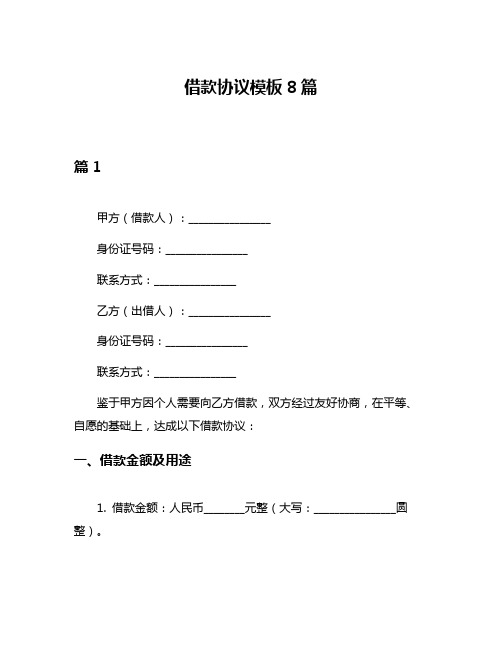 借款协议模板 8 篇

篇 1

甲方（借款人）：______________

身份证号码：______________

联系方式：______________

乙方（出借人）：______________

身份证号码：______________

联系方式：______________

鉴于甲方因个人需要向乙方借款，双方经过友好协商，在平等、自愿的基础上，达成以下借款协议：

一、借款金额及用途

1. 借款金额：人民币_______元整（大写：______________圆整）。